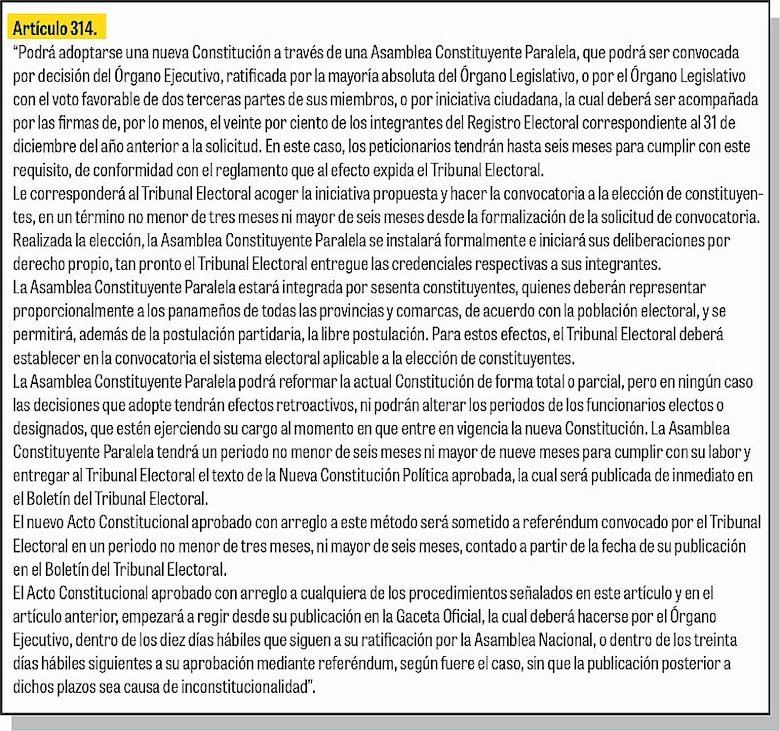 Artículo 314.

"Podrá adoptarse una nueva Constitución a través de una Asamblea Constituyente Paralela, que podrá ser convocada por decisión del Órgano Ejecutivo, ratificada por la mayoría absoluta del Órgano Legislativo, o por el Órgano Legislativo con el voto favorable de dos terceras partes de sus miembros, o por iniciativa ciudadana, la cual deberá ser acompañada por las firmas de, por lo menos, el veinte por ciento de los integrantes del Registro Electoral correspondiente al 31 de diciembre del año anterior a la solicitud. En este caso, los peticionarios tendrán hasta seis meses para cumplir con este requisito, de conformidad con el reglamento que al efecto expida el Tribunal Electoral.
Le corresponderá al Tribunal Electoral acoger la iniciativa propuesta y hacer la convocatoria a la elección de constituyentes, en un término no menor de tres meses ni mayor de seis meses desde la formalización de la solicitud de convocatoria.
Realizada la elección, la Asamblea Constituyente Paralela se instalará formalmente e iniciará sus deliberaciones por derecho propio, tan pronto el Tribunal Electoral entregue las credenciales respectivas a sus integrantes.
La Asamblea Constituyente Paralela estará integrada por sesenta constituyentes, quienes deberán representar proporcionalmente a los panameños de todas las provincias y comarcas, de acuerdo con la población electoral, y se permitirá, además de la postulación partidaria, la libre postulación. Para estos efectos, el Tribunal Electoral deberá establecer en la convocatoria el sistema electoral aplicable a la elección de constituyentes.
La Asamblea Constituyente Paralela podrá reformar la actual Constitución de forma total o parcial, pero en ningún caso las decisiones que adopte tendrán efectos retroactivos, ni podrán alterar los periodos de los funcionarios electos o designados, que estén ejerciendo su cargo al momento en que entre en vigencia la nueva Constitución. La Asamblea Constituyente Paralela tendrá un periodo no menor de seis meses ni mayor de nueve meses para cumplir con su labor y entregar al Tribunal Electoral el texto de la Nueva Constitución Política aprobada, la cual será publicada de inmediato en el Boletín del Tribunal Electoral.
El nuevo Acto Constitucional aprobado con arreglo a este método será sometido a referéndum convocado por el Tribunal Electoral en un periodo no menor de tres meses, ni mayor de seis meses, contado a partir de la fecha de su publicación en el Boletín del Tribunal Electoral.
El Acto Constitucional aprobado con arreglo a cualquiera de los procedimientos señalados en este artículo y en el artículo anterior, empezará a regir desde su publicación en la Gaceta Oficial, la cual deberá hacerse por el Órgano Ejecutivo, dentro de los diez días hábiles que siguen a su ratificación por la Asamblea Nacional, o dentro de los treinta días hábiles siguientes a su aprobación mediante referéndum, según fuere el caso, sin que la publicación posterior a dichos plazos sea causa de inconstitucionalidad".